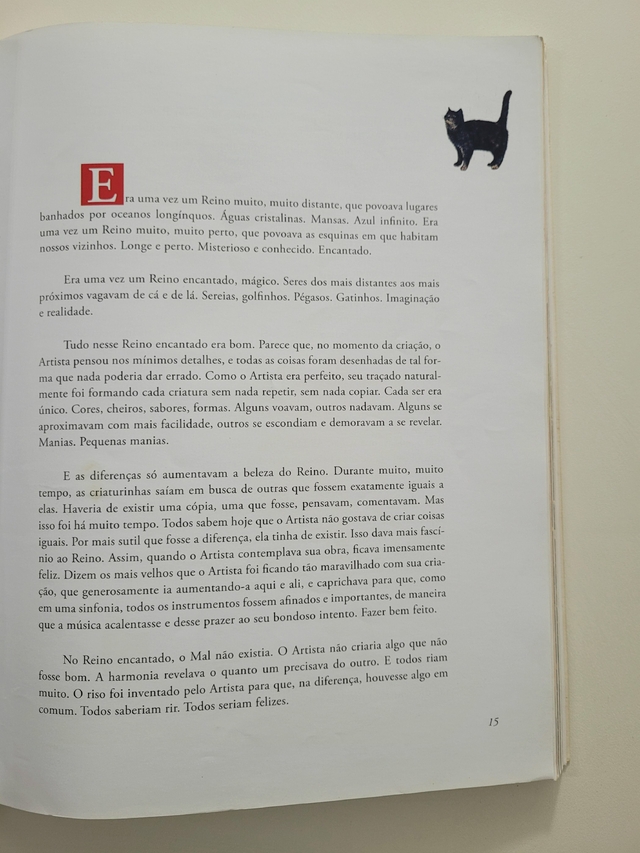 Era uma vez um Reino muito, muito distante, que povoava lugares banhados por oceanos longínquos. Águas cristalinas. Mansas. Azul infinito. Era uma vez um Reino muito, muito perto, que povoava as esquinas em que habitam nossos vizinhos. Longe e perto. Misterioso e conhecido. Encantado.

Era uma vez um Reino encantado, mágico. Seres dos mais distantes aos mais próximos vagavam de cá e de lá. Sereias, golfinhos. Pégasos. Gatinhos. Imaginação e realidade.

Tudo nesse Reino encantado era bom. Parece que, no momento da criação, o Artista pensou nos mínimos detalhes, e todas as coisas foram desenhadas de tal forma que nada poderia dar errado. Como o Artista era perfeito, seu traçado naturalmente foi formando cada criatura sem nada repetir, sem nada copiar. Cada ser era único. Cores, cheiros, sabores, formas. Alguns voavam, outros nadavam. Alguns se aproximavam com mais facilidade, outros se escondiam e demoravam a se revelar. Manias. Pequenas manias.

E as diferenças só aumentavam a beleza do Reino. Durante muito, muito tempo, as criaturinhas saíam em busca de outras que fossem exatamente iguais a elas. Haveria de existir uma cópia, uma que fosse, pensavam, comentavam. Mas isso foi há muito tempo. Todos sabem hoje que o Artista não gostava de criar coisas iguais. Por mais sutil que fosse a diferença, ela tinha de existir. Isso dava mais fascínio ao Reino. Assim, quando o Artista contemplava sua obra, ficava imensamente feliz. Dizem os mais velhos que o Artista foi ficando tão maravilhado com sua criação, que generosamente ia aumentando-a aqui e ali, e caprichava para que, como em uma sinfonia, todos os instrumentos fossem afinados e importantes, de maneira que a música acalentasse e desse prazer ao seu bondoso intento. Fazer bem feito.

No Reino encantado, o Mal não existia. O Artista não criaria algo que não fosse bom. A harmonia revelava o quanto um precisava do outro. E todos riam muito. O riso foi inventado pelo Artista para que, na diferença, houvesse algo em comum. Todos saberiam rir. Todos seriam felizes.

15